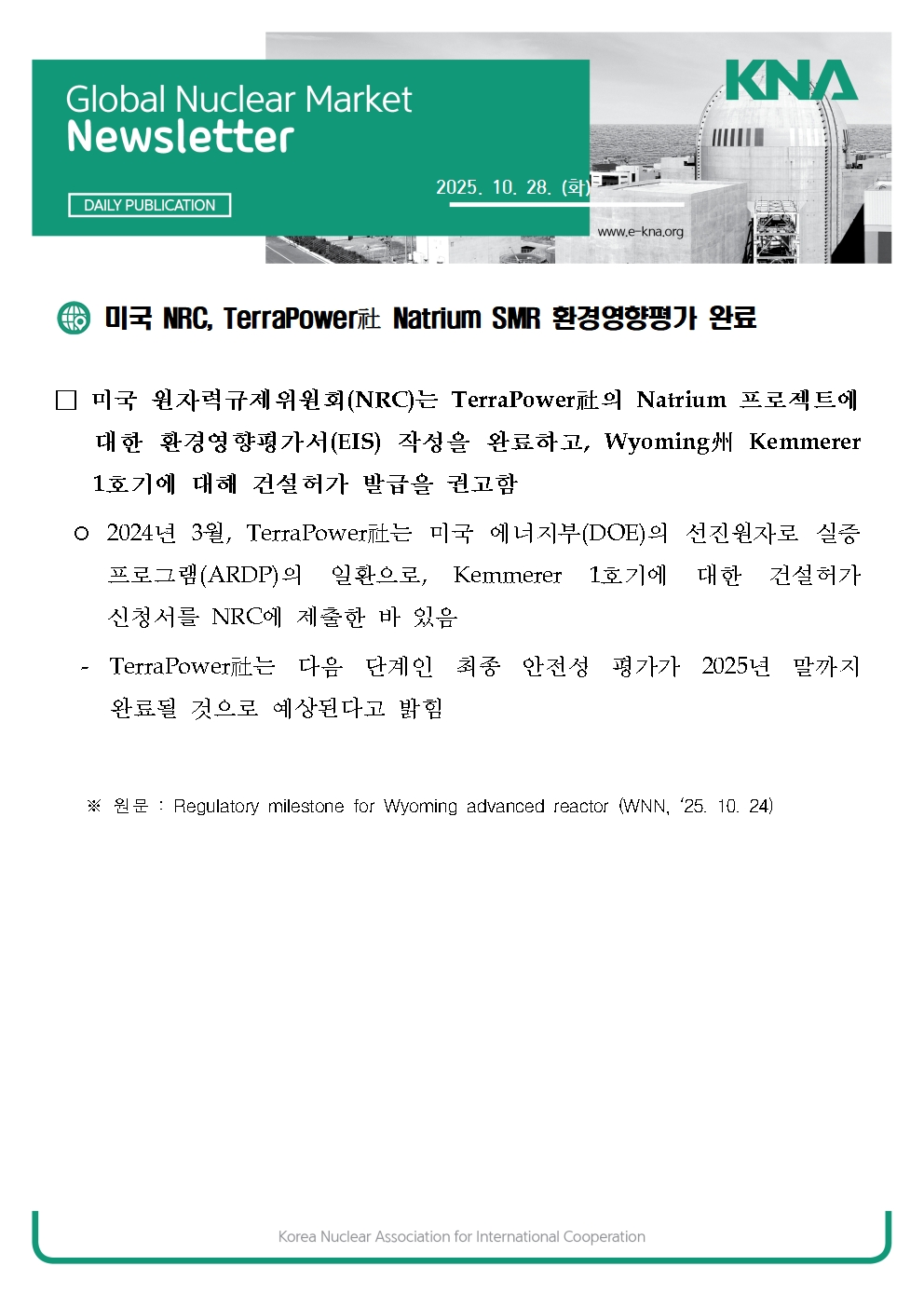 Global Nuclear Market
Newsletter

KNA

DAILY PUBLICATION

2025. 10. 28. (화)

www.e-kna.org

미국 NRC, TerraPower社 Natrium SMR 환경영향평가 완료

□ 미국 원자력규제위원회(NRC)는 TerraPower社의 Natrium 프로젝트에 대한 환경영향평가서(EIS) 작성을 완료하고, Wyoming州 Kemmerer 1호기에 대해 건설허가 발급을 권고함

○ 2024년 3월, TerraPower社는 미국 에너지부(DOE)의 선진원자로 실증 프로그램(ARDP)의 일환으로, Kemmerer 1호기에 대한 건설허가 신청서를 NRC에 제출한 바 있음

- TerraPower社는 다음 단계인 최종 안전성 평가가 2025년 말까지 완료될 것으로 예상된다고 밝힘

※ 원문 : Regulatory milestone for Wyoming advanced reactor (WNN, '25. 10. 24)

Korea Nuclear Association for International Cooperation